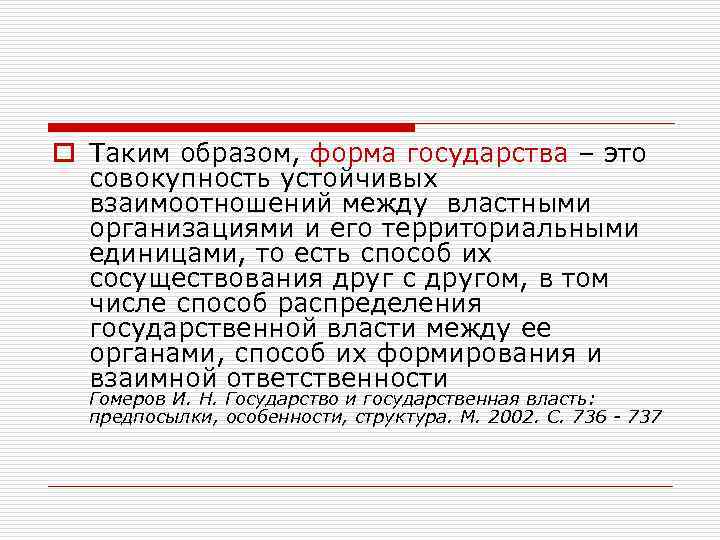 Таким образом, форма государства – это совокупность устойчивых взаимоотношений между властными организациями и его территориальными единицами, то есть способ их сосуществования друг с другом, в том числе способ распределения государственной власти между ее органами, способ их формирования и взаимной ответственности

Гомеров И. Н. Государство и государственная власть: предпосылки, особенности, структура. М. 2002. С. 736 - 737